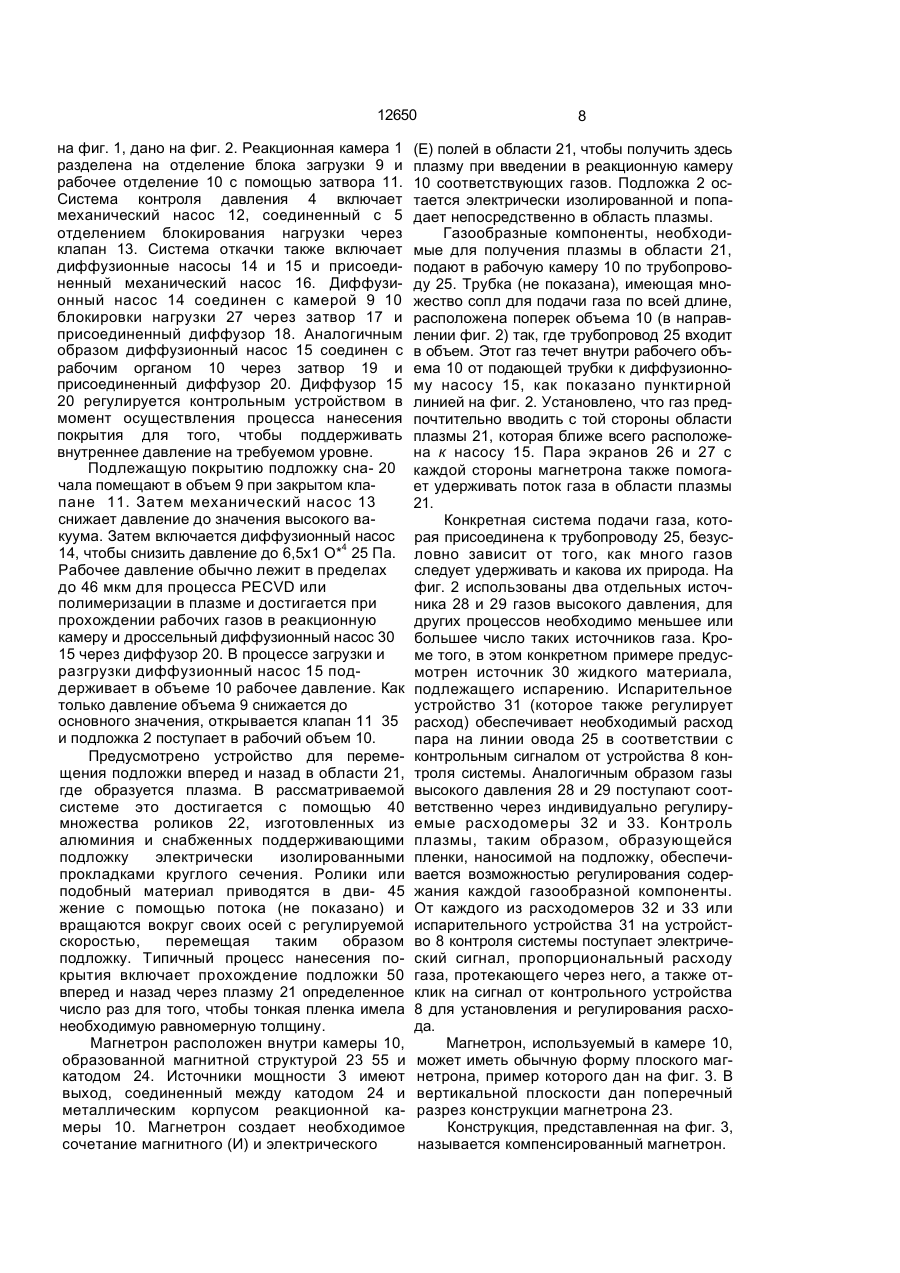 12650

8

на фиг. 1, дано на фиг. 2. Реакционная камера 1 разделена на отделение блока загрузки 9 и рабочее отделение 10 с помощью затвора 11. Система контроля давления 4 включает механический насос 12, соединенный с 5 отделением блокирования нагрузки через клапан 13. Система откачки также включает диффузионные насосы 14 и 15 и присоединенный механический насос 16. Диффузионный насос 14 соединен с камерой 9 10 блокировки нагрузки 27 через затвор 17 и присоединенный диффузор 18. Аналогичным образом диффузионный насос 15 соединен с рабочим органом 10 через затвор 19 и присоединенный диффузор 20. Диффузор 15 20 регулируется контрольным устройством в момент осуществления процесса нанесения покрытия для того, чтобы поддерживать внутреннее давление на требуемом уровне.

Подлежащую покрытию подложку сна- 20 чала помещают в объем 9 при закрытом клапане 11. Затем механический насос 13 снижает давление до значения высокого вакуума. Затем включается диффузионный насос 14, чтобы снизить давление до 6,5х1 О*$^4$ 25 Па. Рабочее давление обычно лежит в пределах до 46 мкм для процесса PECVD или полимеризации в плазме и достигается при прохождении рабочих газов в реакционную камеру и дроссельный диффузионный насос 30 15 через диффузор 20. В процессе загрузки и разгрузки диффузионный насос 15 поддерживает в объеме 10 рабочее давление. Как только давление объема 9 снижается до основного значения, открывается клапан 11 35 и подложка 2 поступает в рабочий объем 10.

Предусмотрено устройство для перемещения подложки вперед и назад в области 21, где образуется плазма. В рассматриваемой системе это достигается с помощью 40 множества роликов 22, изготовленных из алюминия и снабженных поддерживающими подложку электрически изолированными прокладками круглого сечения. Ролики или подобный материал приводятся в дви- 45 жение с помощью потока (не показано) и вращаются вокруг своих осей с регулируемой скоростью, перемещая таким образом подложку. Типичный процесс нанесения покрытия включает прохождение подложки 50 вперед и назад через плазму 21 определенное число раз для того, чтобы тонкая пленка имела необходимую равномерную толщину.

Магнетрон расположен внутри камеры 10, образованной магнитной структурой 23 55 и катодом 24. Источники мощности 3 имеют выход, соединенный между катодом 24 и металлическим корпусом реакционной камеры 10. Магнетрон создает необходимое сочетание магнитного (И) и электрического

(Е) полей в области 21, чтобы получить здесь плазму при введении в реакционную камеру 10 соответствующих газов. Подложка 2 остается электрически изолированной и попадает непосредственно в область плазмы.

Газообразные компоненты, необходимые для получения плазмы в области 21, подают в рабочую камеру 10 по трубопроводу 25. Трубка (не показана), имеющая множество сопл для подачи газа по всей длине, расположена поперек объема 10 (в направлении фиг. 2) так, где трубопровод 25 входит в объем. Этот газ течет внутри рабочего объема 10 от подающей трубки к диффузионному насосу 15, как показано пунктирной линией на фиг. 2. Установлено, что газ предпочтительно вводить с той стороны области плазмы 21, которая ближе всего расположена к насосу 15. Пара экранов 26 и 27 с каждой стороны магнетрона также помогает удерживать поток газа в области плазмы 21.

Конкретная система подачи газа, которая присоединена к трубопроводу 25, безусловно зависит от того, как много газов следует удерживать и какова их природа. На фиг. 2 использованы два отдельных источника 28 и 29 газов высокого давления, для других процессов необходимо меньшее или большее число таких источников газа. Кроме того, в этом конкретном примере предусмотрен источник 30 жидкого материала, подлежащего испарению. Испарительное устройство 31 (которое также регулирует расход) обеспечивает необходимый расход пара на линии овода 25 в соответствии с контрольным сигналом от устройства 8 контроля системы. Аналогичным образом газы высокого давления 28 и 29 поступают соответственно через индивидуально регулируемые расходомеры 32 и 33. Контроль плазмы, таким образом, образующейся пленки, наносимой на подложку, обеспечивается возможностью регулирования содержания каждой газообразной компоненты. От каждого из расходомеров 32 и 33 или испарительного устройства 31 на устройство 8 контроля системы поступает электрический сигнал, пропорциональный расходу газа, протекающего через него, а также отклик на сигнал от контрольного устройства 8 для установления и регулирования расхода.

Магнетрон, используемый в камере 10, может иметь обычную форму плоского магнетрона, пример которого дан на фиг. 3. В вертикальной плоскости дан поперечный разрез конструкции магнетрона 23.

Конструкция, представленная на фиг. 3, называется компенсированный магнетрон.